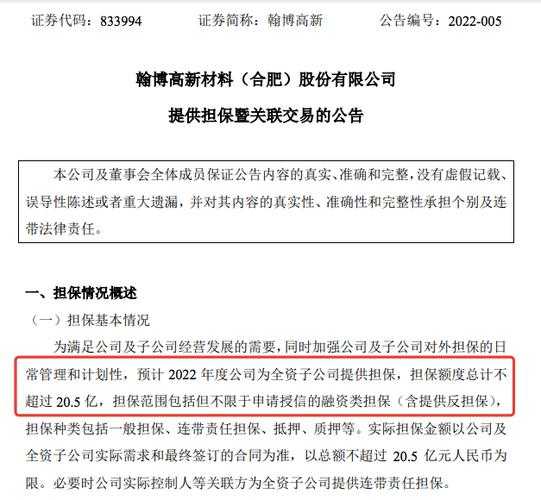 证券代码：833994　　证券简称：翰博高新　　公告编号：2022-005

翰博高新材料（合肥）股份有限公司

提供担保暨关联交易的公告

本公司及董事会全体成员保证公告内容的真实、准确和完整，没有虚假记载、误导性陈述或者重大遗漏，并对其内容的真实性、准确性和完整性承担个别及连带法律责任。

一、担保情况概述

（一）担保基本情况

为满足公司及子公司经营发展的需要，同时加强公司及子公司对外担保的日常管理和计划性，预计 2022 年度公司为全资子公司提供担保，担保额度总计不超过 20.5 亿，担保范围包括但不限于申请授信的融资类担保（含提供反担保），担保种类包括一般担保、连带责任担保、抵押、质押等。实际担保金额以公司及全资子公司实际需求和最终签订的合同为准，以总额不超过 20.5 亿元人民币为限。必要时公司实际控制人等关联方为全资子公司提供连带责任担保。